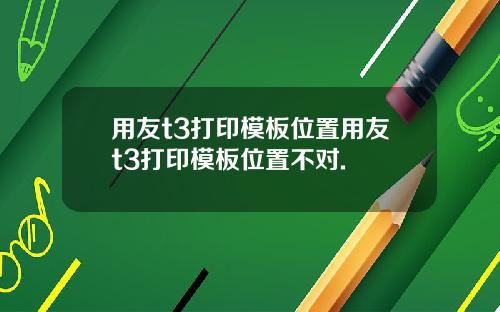 用友t3打印模板位置用友t3打印模板位置不对.